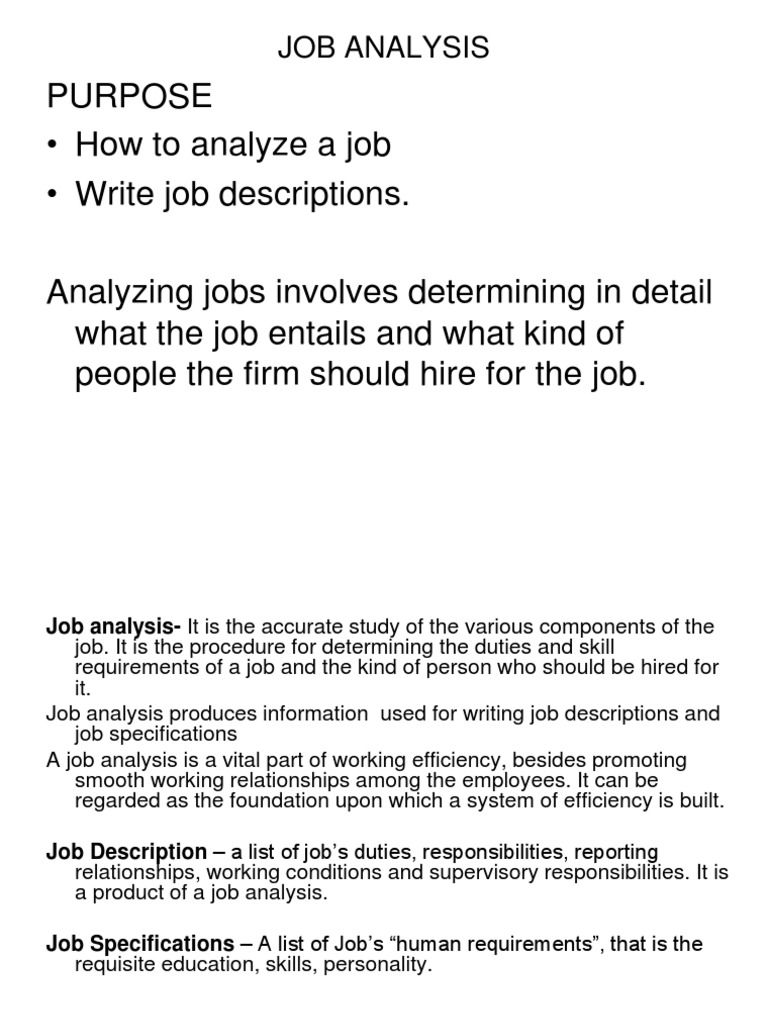 JOB ANALYSIS

PURPOSE

• How to analyze a job
• Write job descriptions.

Analyzing jobs involves determining in detail what the job entails and what kind of people the firm should hire for the job.

Job analysis- It is the accurate study of the various components of the job. It is the procedure for determining the duties and skill requirements of a job and the kind of person who should be hired for it.

Job analysis produces information used for writing job descriptions and job specifications

A job analysis is a vital part of working efficiency, besides promoting smooth working relationships among the employees. It can be regarded as the foundation upon which a system of efficiency is built.

Job Description – a list of job's duties, responsibilities, reporting relationships, working conditions and supervisory responsibilities. It is a product of a job analysis.

Job Specifications – A list of Job's "human requirements", that is the requisite education, skills, personality.